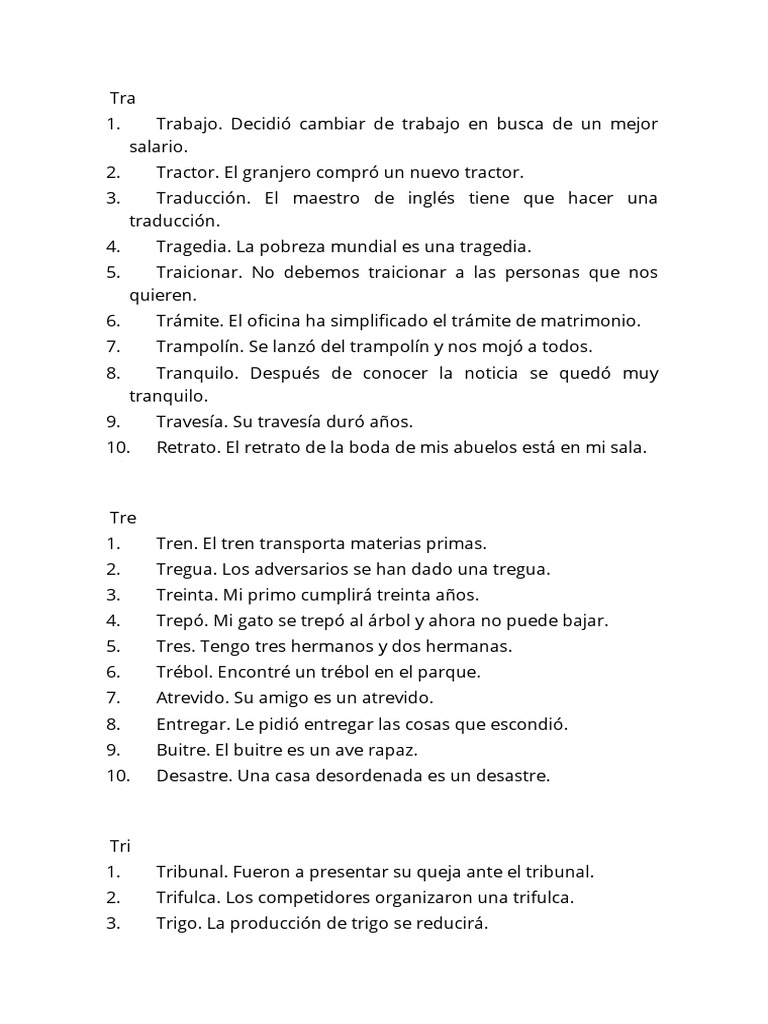 Tra
1. Trabajo. Decidió cambiar de trabajo en busca de un mejor salario.
2. Tractor. El granjero compró un nuevo tractor.
3. Traducción. El maestro de inglés tiene que hacer una traducción.
4. Tragedia. La pobreza mundial es una tragedia.
5. Traicionar. No debemos traicionar a las personas que nos quieren.
6. Trámite. El oficina ha simplificado el trámite de matrimonio.
7. Trampolín. Se lanzó del trampolín y nos mojó a todos.
8. Tranquilo. Después de conocer la noticia se quedó muy tranquilo.
9. Travesía. Su travesía duró años.
10. Retrato. El retrato de la boda de mis abuelos está en mi sala.

Tre
1. Tren. El tren transporta materias primas.
2. Tregua. Los adversarios se han dado una tregua.
3. Treinta. Mi primo cumplirá treinta años.
4. Trepó. Mi gato se trepó al árbol y ahora no puede bajar.
5. Tres. Tengo tres hermanos y dos hermanas.
6. Trébol. Encontré un trébol en el parque.
7. Atrevido. Su amigo es un atrevido.
8. Entregar. Le pidió entregar las cosas que escondió.
9. Buitre. El buitre es un ave rapaz.
10. Desastre. Una casa desordenada es un desastre.

Tri
1. Tribunal. Fueron a presentar su queja ante el tribunal.
2. Trifulca. Los competidores organizaron una trifulca.
3. Trigo. La producción de trigo se reducirá.